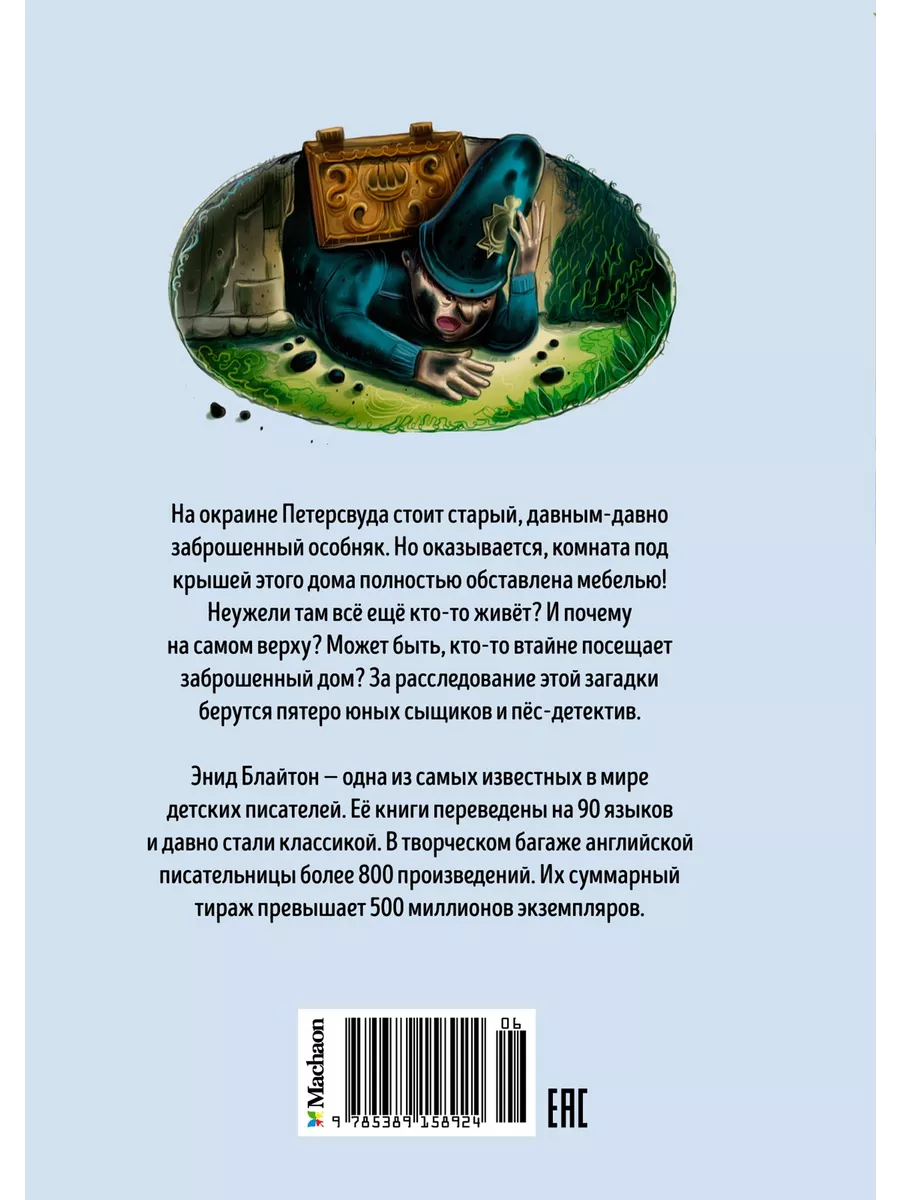 На окраине Петерсвуда стоит старый, давным-давно заброшенный особняк. Но оказывается, комната под крышей этого дома полностью обставлена мебелью! Неужели там всё ещё кто-то живёт? И почему на самом верху? Может быть, кто-то втайне посещает заброшенный дом? За расследование этой загадки берутся пятеро юных сыщиков и пёс-детектив.

Энид Блайтон — одна из самых известных в мире детских писателей. Её книги переведены на 90 языков и давно стали классикой. В творческом багаже английской писательницы более 800 произведений. Их суммарный тираж превышает 500 миллионов экземпляров.

Machaon

06

9 785389 158924

EAC